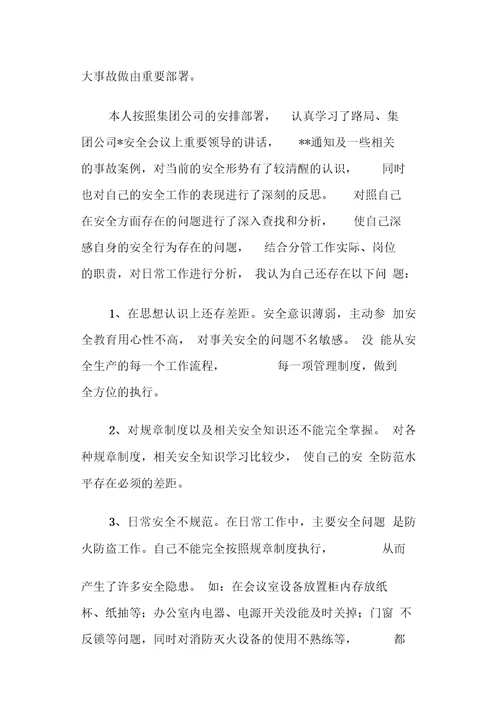 大事故做由重要部署。

本人按照集团公司的安排部署，认真学习了路局、集团公司*安全会议上重要领导的讲话，**通知及一些相关的事故案例，对当前的安全形势有了较清醒的认识，同时也对自己的安全工作的表现进行了深刻的反思。对照自己在安全方面存在的问题进行了深入查找和分析，使自己深感自身的安全行为存在的问题，结合分管工作实际、岗位的职责，对日常工作进行分析，我认为自己还存在以下问题：

1、在思想认识上还存差距。安全意识薄弱，主动参加安全教育用心性不高，对事关安全的问题不名敏感。没能从安全生产的每一个工作流程，每一项管理制度，做到全方位的执行。

2、对规章制度以及相关安全知识还不能完全掌握。对各种规章制度，相关安全知识学习比较少，使自己的安全防范水平存在必须的差距。

3、日常安全不规范。在日常工作中，主要安全问题是防火防盗工作。自己不能完全按照规章制度执行，从而

产生了许多安全隐患。如：在会议室设备放置柜内存放纸杯、纸抽等；办公室内电器、电源开关没能及时关掉；门窗不反锁等问题，同时对消防灭火设备的使用不熟练等，都